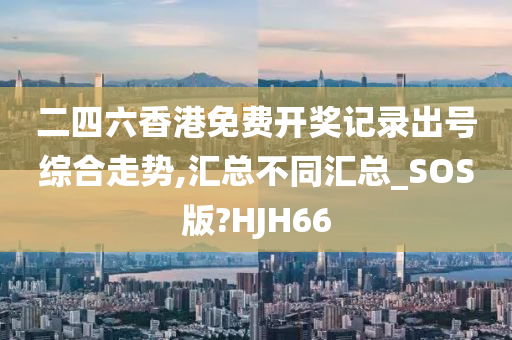 二四六香港免费开奖记录出号综合走势,汇总不同汇总_SOS版?HJH66